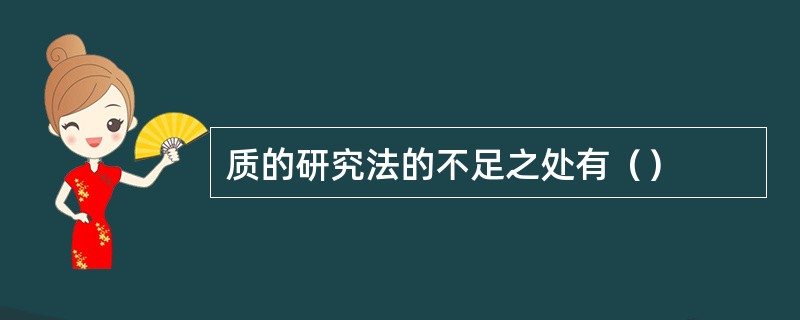 质的研究法的不足之处有（）